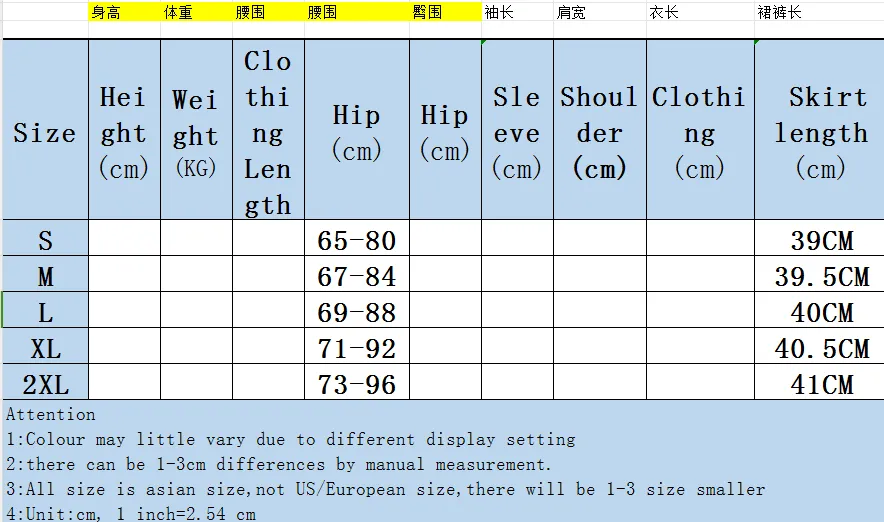 | | 身高 | 体重 | 腰围 | 腰围 | 臀围 | 袖长 | 肩宽 | 衣长 | 裙裤长 |
|---|---|---|---|---|---|---|---|---|---|
| Size | Height (cm) | Weight (KG) | Clothing Length | Hip (cm) | Hip (cm) | Sleeve (cm) | Shoulder (cm) | Clothing (cm) | Skirt length (cm) |
| S | | | | 65-80 | | | | | 39CM |
| M | | | | 67-84 | | | | | 39.5CM |
| L | | | | 69-88 | | | | | 40CM |
| XL | | | | 71-92 | | | | | 40.5CM |
| 2XL | | | | 73-96 | | | | | 41CM |

Attention
1:Colour may little vary due to different display setting
2:there can be 1-3cm differences by manual measurement.
3:All size is asian size,not US/European size,there will be 1-3 size smaller
4:Unit:cm, 1 inch=2.54 cm